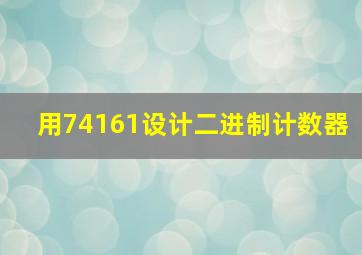 用74161设计二进制计数器